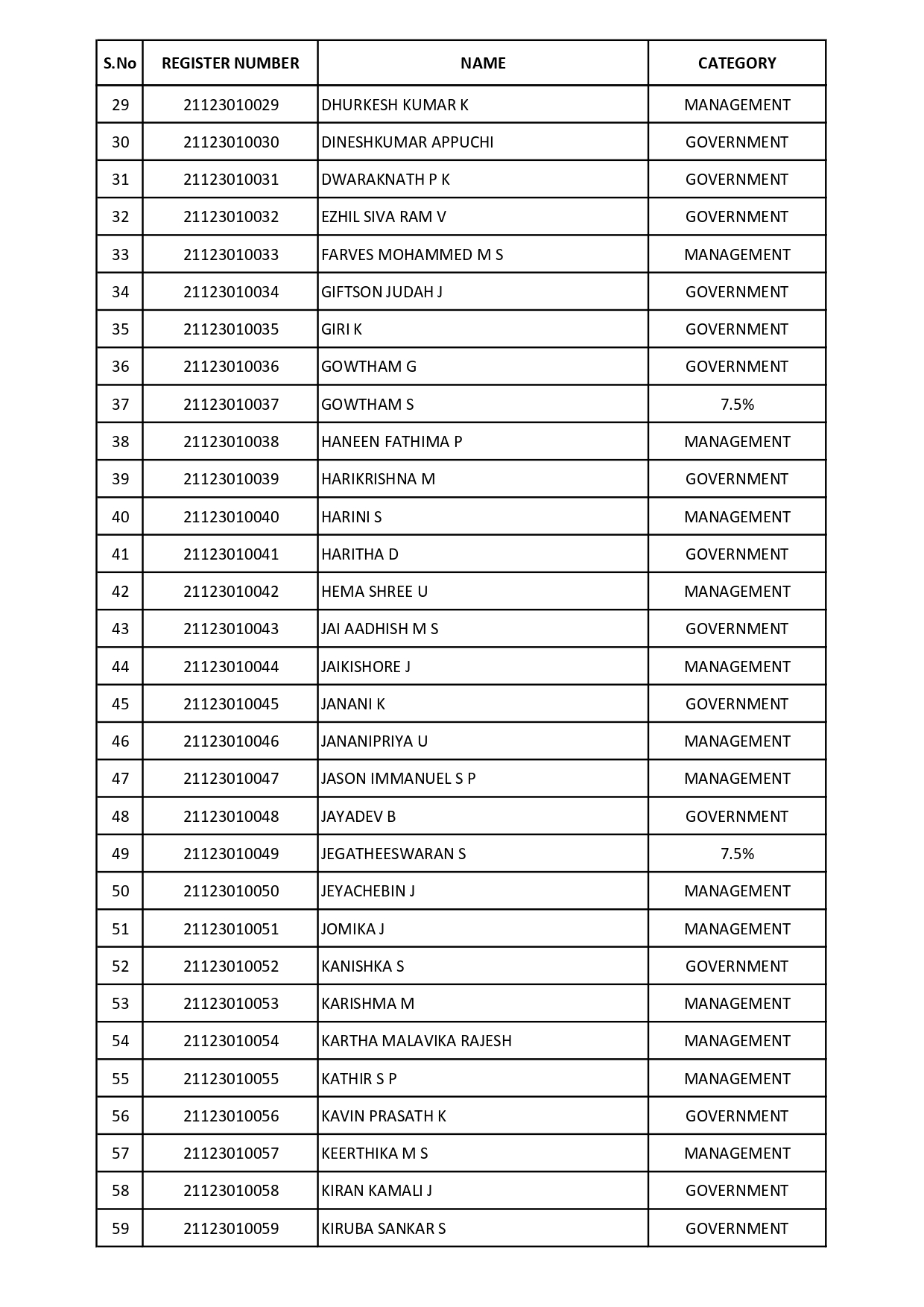 | S.No | REGISTER NUMBER | NAME | CATEGORY |
|---|---|---|---|
| 29 | 21123010029 | DHURKESH KUMAR K | MANAGEMENT |
| 30 | 21123010030 | DINESHKUMAR APPUCHI | GOVERNMENT |
| 31 | 21123010031 | DWARAKNATH P K | GOVERNMENT |
| 32 | 21123010032 | EZHIL SIVA RAM V | GOVERNMENT |
| 33 | 21123010033 | FARVES MOHAMMED M S | MANAGEMENT |
| 34 | 21123010034 | GIFTSON JUDAH J | GOVERNMENT |
| 35 | 21123010035 | GIRI K | GOVERNMENT |
| 36 | 21123010036 | GOWTHAM G | GOVERNMENT |
| 37 | 21123010037 | GOWTHAM S | 7.5% |
| 38 | 21123010038 | HANEEN FATHIMA P | MANAGEMENT |
| 39 | 21123010039 | HARIKRISHNA M | GOVERNMENT |
| 40 | 21123010040 | HARINI S | MANAGEMENT |
| 41 | 21123010041 | HARITHA D | GOVERNMENT |
| 42 | 21123010042 | HEMA SHREE U | MANAGEMENT |
| 43 | 21123010043 | JAI AADHISH M S | GOVERNMENT |
| 44 | 21123010044 | JAIKISHORE J | MANAGEMENT |
| 45 | 21123010045 | JANANI K | GOVERNMENT |
| 46 | 21123010046 | JANANIPRIYA U | MANAGEMENT |
| 47 | 21123010047 | JASON IMMANUEL S P | MANAGEMENT |
| 48 | 21123010048 | JAYADEV B | GOVERNMENT |
| 49 | 21123010049 | JEGATHEESWARAN S | 7.5% |
| 50 | 21123010050 | JEYACHEBIN J | MANAGEMENT |
| 51 | 21123010051 | JOMIKA J | MANAGEMENT |
| 52 | 21123010052 | KANISHKA S | GOVERNMENT |
| 53 | 21123010053 | KARISHMA M | MANAGEMENT |
| 54 | 21123010054 | KARTHA MALAVIKA RAJESH | MANAGEMENT |
| 55 | 21123010055 | KATHIR S P | MANAGEMENT |
| 56 | 21123010056 | KAVIN PRASATH K | GOVERNMENT |
| 57 | 21123010057 | KEERTHIKA M S | MANAGEMENT |
| 58 | 21123010058 | KIRAN KAMALI J | GOVERNMENT |
| 59 | 21123010059 | KIRUBA SANKAR S | GOVERNMENT |